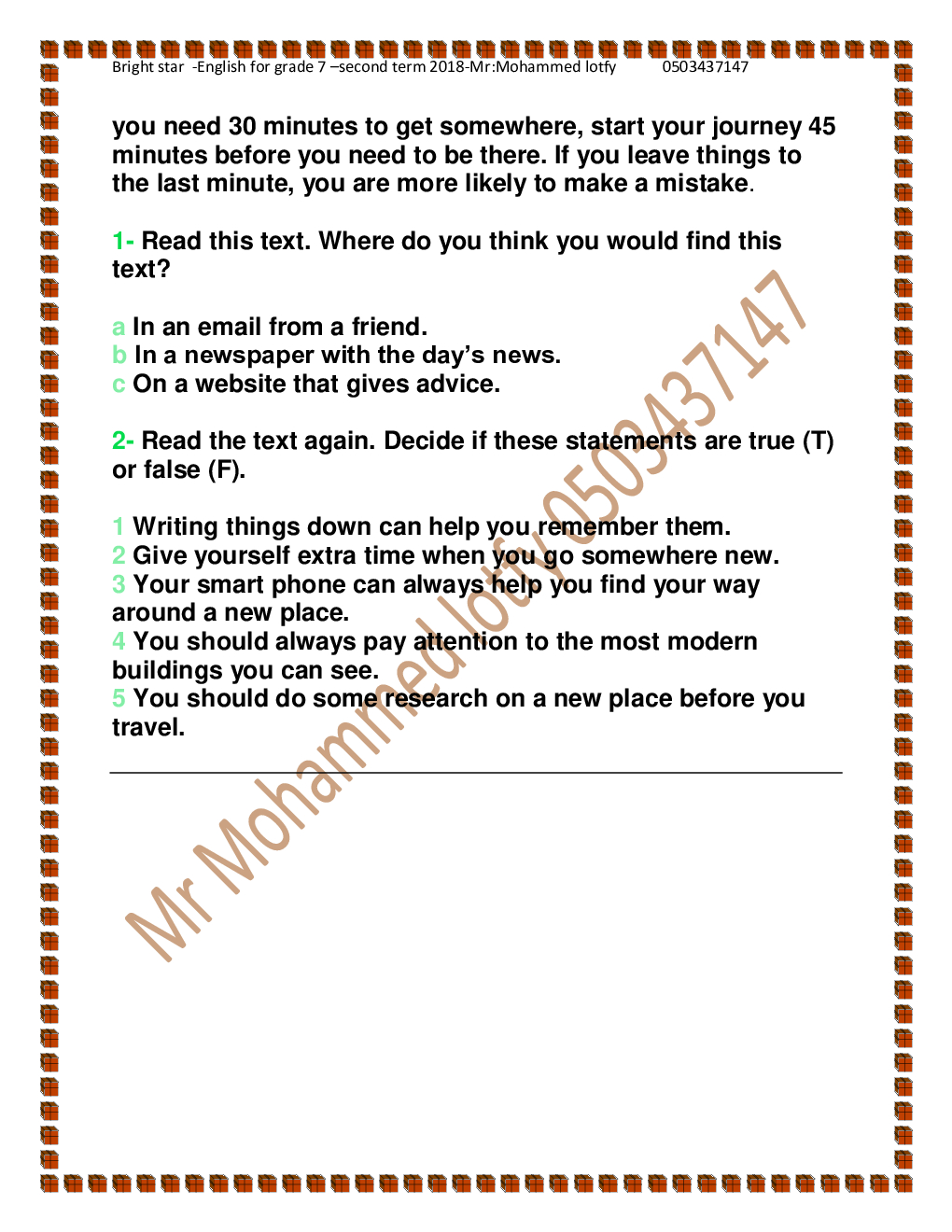 Bright star -English for grade 7 –second term 2018-Mr:Mohammed lotfy 0503437147

you need 30 minutes to get somewhere, start your journey 45 minutes before you need to be there. If you leave things to the last minute, you are more likely to make a mistake.

1- Read this text. Where do you think you would find this text?

a In an email from a friend.
b In a newspaper with the day's news.
c On a website that gives advice.

2- Read the text again. Decide if these statements are true (T) or false (F).

1 Writing things down can help you remember them.
2 Give yourself extra time when you go somewhere new.
3 Your smart phone can always help you find your way around a new place.
4 You should always pay attention to the most modern buildings you can see.
5 You should do some research on a new place before you travel.

Mr Mohammed lotfy 0503437147